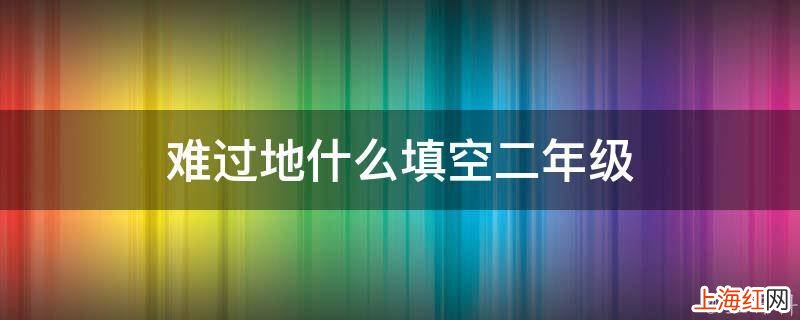 难过地什么填空二年级

上海红网